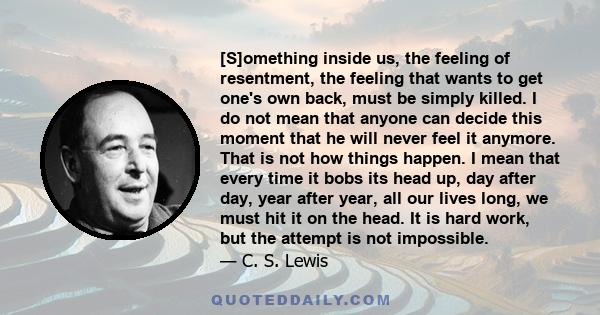 [S]omething inside us, the feeling of resentment, the feeling that wants to get one's own back, must be simply killed. I do not mean that anyone can decide this moment that he will never feel it anymore. That is not how things happen. I mean that every time it bobs its head up, day after day, year after year, all our lives long, we must hit it on the head. It is hard work, but the attempt is not impossible.

— C. S. Lewis

QUOTEDDAILY.COM